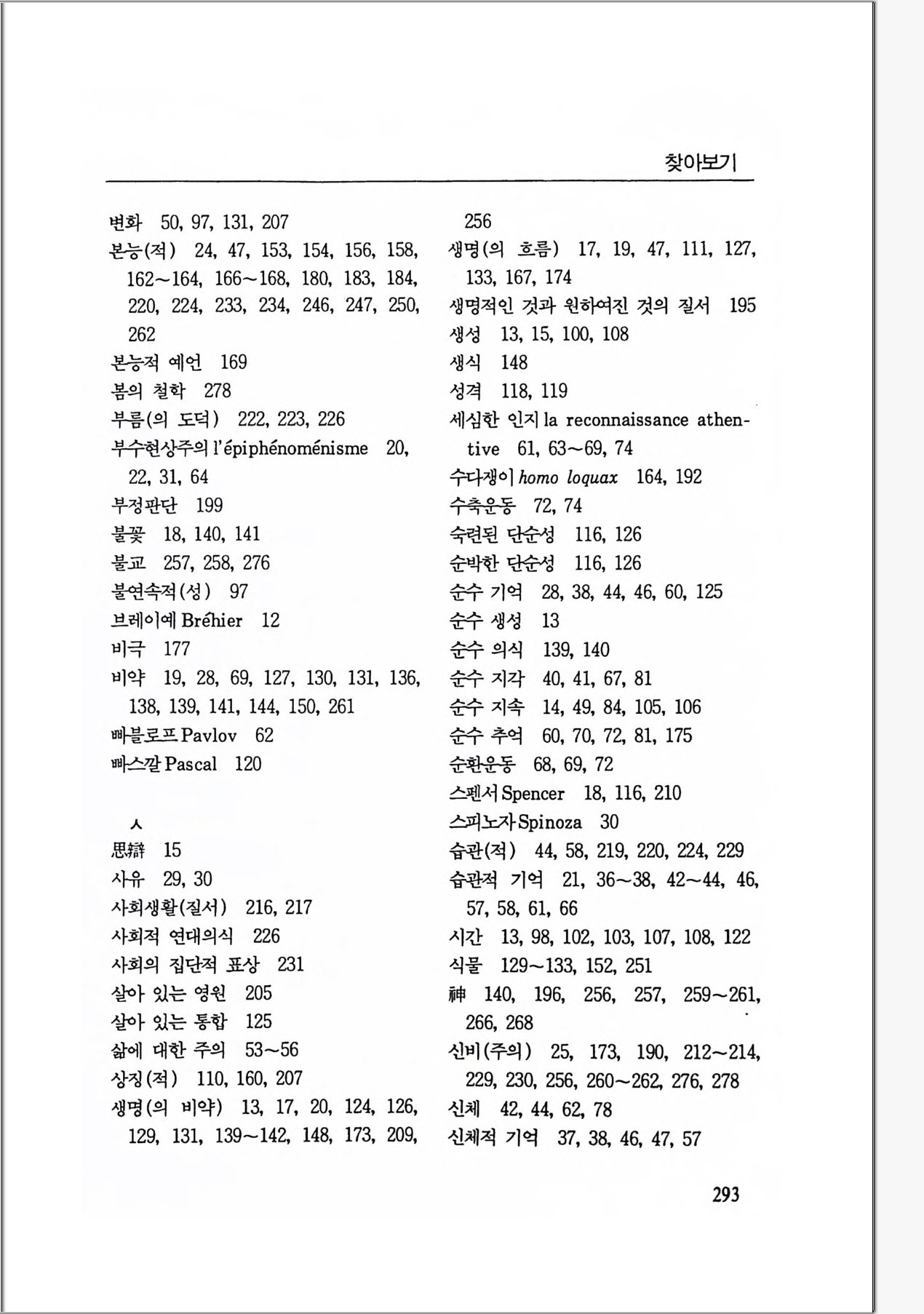 찾아보기

변화 50, 97, 131, 207
본능(적) 24, 47, 153, 154, 156, 158, 162~164, 166~168, 180, 183, 184, 220, 224, 233, 234, 246, 247, 250, 262
본능적 예언 169
봄의 철학 278
부름(의 도덕) 222, 223, 226
부수현상주의 l'épiphénoménisme 20, 22, 31, 64
부정판단 199
불꽃 18, 140, 141
불교 257, 258, 276
불연속적(성) 97
브레이에 Bréhier 12
비극 177
비약 19, 28, 69, 127, 130, 131, 136, 138, 139, 141, 144, 150, 261
빠블로프 Pavlov 62
빠스깔 Pascal 120

ㅅ
思辯 15
사유 29, 30
사회생활(질서) 216, 217
사회적 연대의식 226
사회의 집단적 표상 231
살아 있는 영원 205
살아 있는 통합 125
삶에 대한 주의 53~56
상징(적) 110, 160, 207
생명(의 비약) 13, 17, 20, 124, 126, 129, 131, 139~142, 148, 173, 209, 256
생명(의 흐름) 17, 19, 47, 111, 127, 133, 167, 174
생명적인 것과 원하여진 것의 질서 195
생성 13, 15, 100, 108
생식 148
성격 118, 119
세심한 인지 la reconnaissance athentive 61, 63~69, 74
수다쟁이 homo loquax 164, 192
수축운동 72, 74
숙련된 단순성 116, 126
순박한 단순성 116, 126
순수 기억 28, 38, 44, 46, 60, 125
순수 생성 13
순수 의식 139, 140
순수 지각 40, 41, 67, 81
순수 지속 14, 49, 84, 105, 106
순수 추억 60, 70, 72, 81, 175
순환운동 68, 69, 72
스펜서 Spencer 18, 116, 210
스피노자 Spinoza 30
습관(적) 44, 58, 219, 220, 224, 229
습관적 기억 21, 36~38, 42~44, 46, 57, 58, 61, 66
시간 13, 98, 102, 103, 107, 108, 122
식물 129~133, 152, 251
神 140, 196, 256, 257, 259~261, 266, 268
신비(주의) 25, 173, 190, 212~214, 229, 230, 256, 260~262, 276, 278
신체 42, 44, 62, 78
신체적 기억 37, 38, 46, 47, 57

293